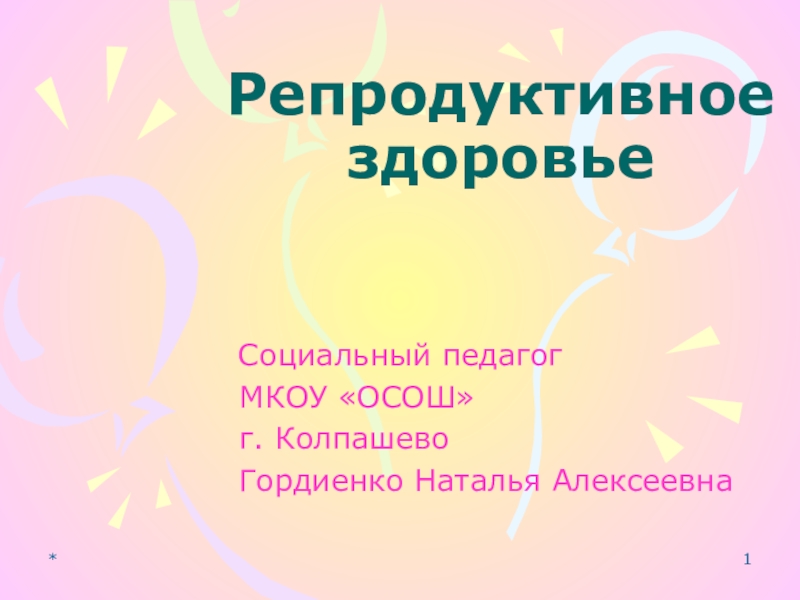 Репродуктивное здоровье

Социальный педагог
МКОУ «ОСОШ»
г. Колпашево
Гордиенко Наталья Алексеевна

*

1